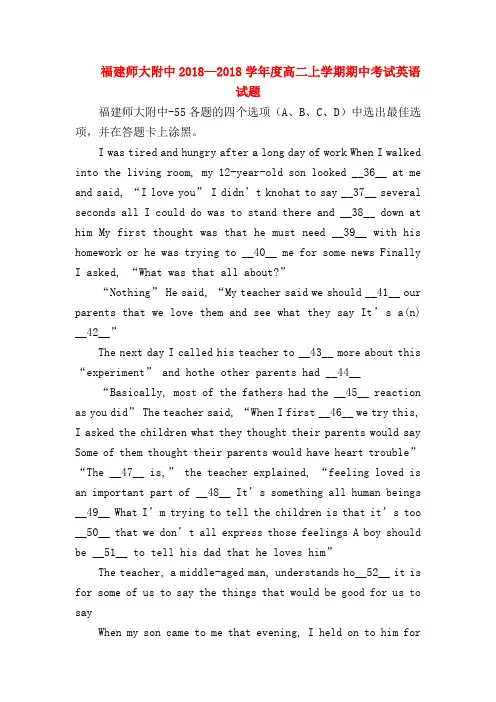 福建师大附中 2018—2018 学年度高二上学期期中考试英语试题

福建师大附中-55 各题的四个选项（A、B、C、D）中选出最佳选项，并在答题卡上涂黑。

I was tired and hungry after a long day of work When I walked into the living room, my 12-year-old son looked __36__ at me and said, “I love you” I didn’t knohat to say __37__ several seconds all I could do was to stand there and __38__ down at him My first thought was that he must need __39__ with his homework or he was trying to __40__ me for some news Finally I asked, “What was that all about?”

“Nothing” He said, “My teacher said we should __41__ our parents that we love them and see what they say It’s a(n) __42__”

The next day I called his teacher to __43__ more about this “experiment” and hothe other parents had __44__

“Basically, most of the fathers had the __45__ reaction as you did” The teacher said, “When I first __46__ we try this, I asked the children what they thought their parents would say Some of them thought their parents would have heart trouble” “The __47__ is,” the teacher explained, “feeling loved is an important part of __48__ It’s something all human beings __49__ What I’m trying to tell the children is that it’s too __50__ that we don’t all express those feelings A boy should be __51__ to tell his dad that he loves him”

The teacher, a middle-aged man, understands ho__52__ it is for some of us to say the things that would be good for us to say

When my son came to me that evening, I held on to him for